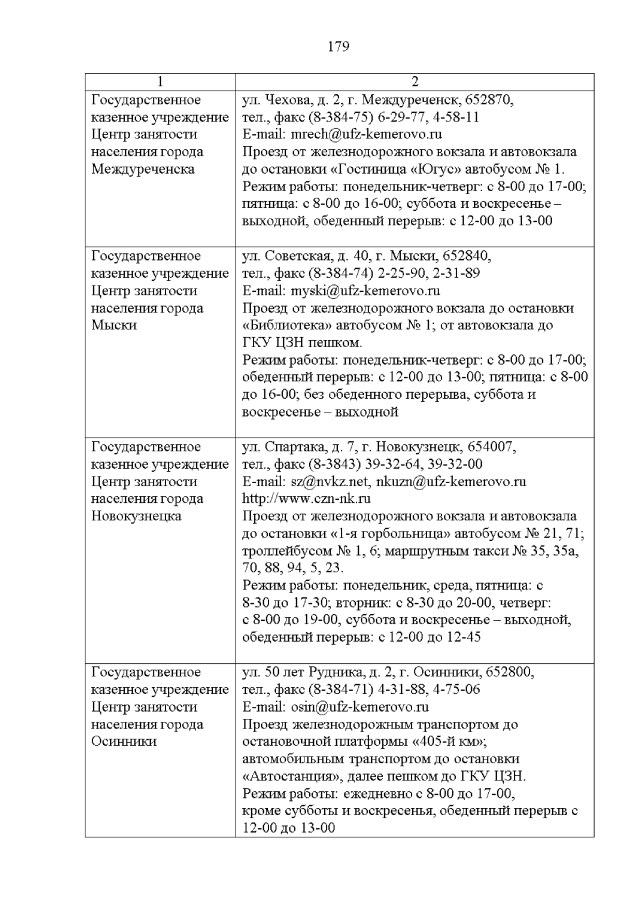 179

| 1 | 2 |
|---|---|
| Государственное казенное учреждение Центр занятости населения города Междуреченска | ул. Чехова, д. 2, г. Междуреченск, 652870, тел., факс (8-384-75) 6-29-77, 4-58-11 E-mail: mrech@ufz-kemerovo.ru Проезд от железнодорожного вокзала и автовокзала до остановки «Гостиница «Югус» автобусом № 1. Режим работы: понедельник-четверг: с 8-00 до 17-00; пятница: с 8-00 до 16-00; суббота и воскресенье – выходной, обеденный перерыв: с 12-00 до 13-00 |
| Государственное казенное учреждение Центр занятости населения города Мыски | ул. Советская, д. 40, г. Мыски, 652840, тел., факс (8-384-74) 2-25-90, 2-31-89 E-mail: myski@ufz-kemerovo.ru Проезд от железнодорожного вокзала до остановки «Библиотека» автобусом № 1; от автовокзала до ГКУ ЦЗН пешком. Режим работы: понедельник-четверг: с 8-00 до 17-00; обеденный перерыв: с 12-00 до 13-00; пятница: с 8-00 до 16-00; без обеденного перерыва, суббота и воскресенье – выходной |
| Государственное казенное учреждение Центр занятости населения города Новокузнецка | ул. Спартака, д. 7, г. Новокузнецк, 654007, тел., факс (8-3843) 39-32-64, 39-32-00 E-mail: sz@nvkz.net, nkuzn@ufz-kemerovo.ru http://www.czn-nk.ru Проезд от железнодорожного вокзала и автовокзала до остановки «1-я горбольница» автобусом № 21, 71; троллейбусом № 1, 6; маршрутным такси № 35, 35а, 70, 88, 94, 5, 23. Режим работы: понедельник, среда, пятница: с 8-30 до 17-30; вторник: с 8-30 до 20-00, четверг: с 8-00 до 19-00, суббота и воскресенье – выходной, обеденный перерыв: с 12-00 до 12-45 |
| Государственное казенное учреждение Центр занятости населения города Осинники | ул. 50 лет Рудника, д. 2, г. Осинники, 652800, тел., факс (8-384-71) 4-31-88, 4-75-06 E-mail: osin@ufz-kemerovo.ru Проезд железнодорожным транспортом до остановочной платформы «405-й км»; автомобильным транспортом до остановки «Автостанция», далее пешком до ГКУ ЦЗН. Режим работы: ежедневно с 8-00 до 17-00, кроме субботы и воскресенья, обеденный перерыв с 12-00 до 13-00 |